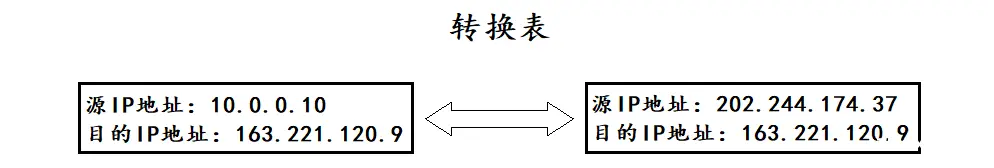 转换表

源IP地址：10.0.0.10
目的IP地址：163.221.120.9

源IP地址：202.244.174.37
目的IP地址：163.221.120.9